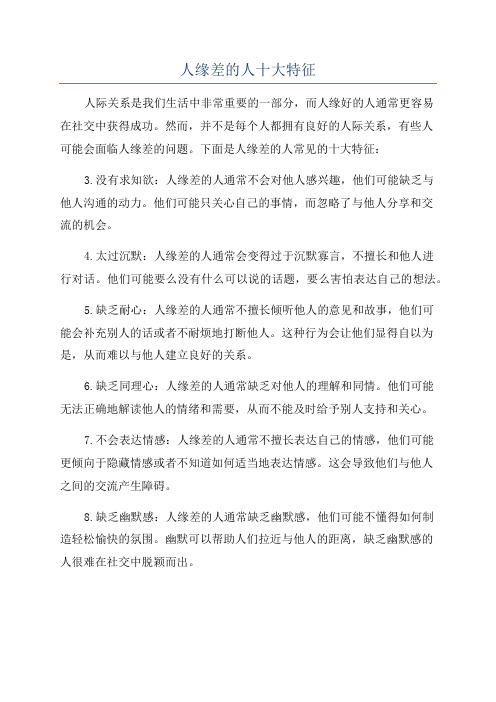 人缘差的人十大特征

人际关系是我们生活中非常重要的一部分，而人缘好的人通常更容易在社交中获得成功。然而，并不是每个人都拥有良好的人际关系，有些人可能会面临人缘差的问题。下面是人缘差的人常见的十大特征：

3.没有求知欲：人缘差的人通常不会对他人感兴趣，他们可能缺乏与他人沟通的动力。他们可能只关心自己的事情，而忽略了与他人分享和交流的机会。

4.太过沉默：人缘差的人通常会变得过于沉默寡言，不擅长和他人进行对话。他们可能要么没有什么可以说的话题，要么害怕表达自己的想法。

5.缺乏耐心：人缘差的人通常不擅长倾听他人的意见和故事，他们可能会补充别人的话或者不耐烦地打断他人。这种行为会让他们显得自以为是，从而难以与他人建立良好的关系。

6.缺乏同理心：人缘差的人通常缺乏对他人的理解和同情。他们可能无法正确地解读他人的情绪和需要，从而不能及时给予别人支持和关心。

7.不会表达情感：人缘差的人通常不擅长表达自己的情感，他们可能更倾向于隐藏情感或者不知道如何适当地表达情感。这会导致他们与他人之间的交流产生障碍。

8.缺乏幽默感：人缘差的人通常缺乏幽默感，他们可能不懂得如何制造轻松愉快的氛围。幽默可以帮助人们拉近与他人的距离，缺乏幽默感的人很难在社交中脱颖而出。